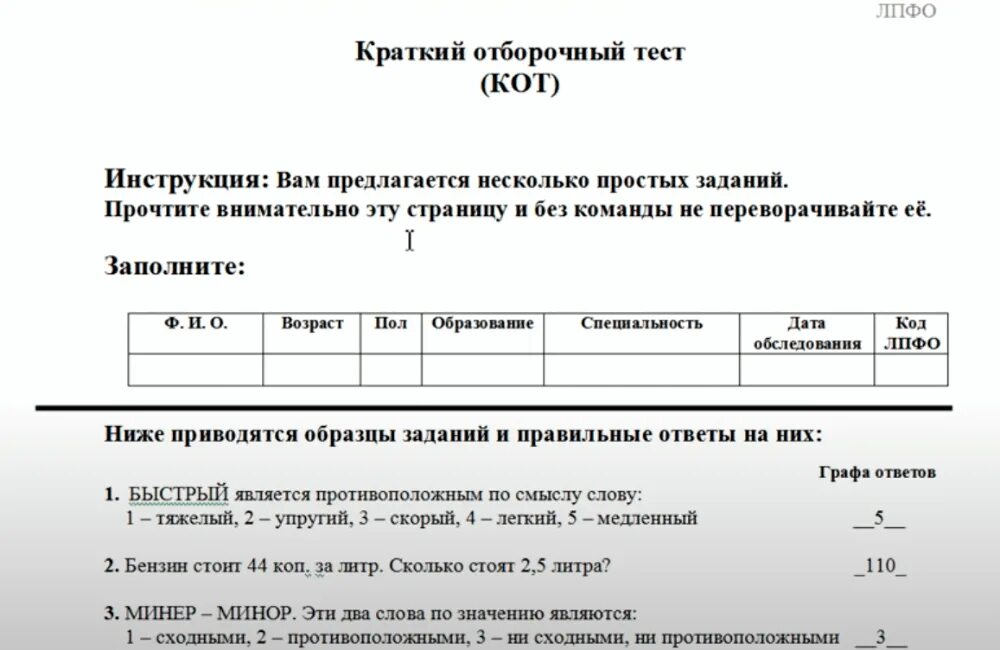 ЛПФО

Краткий отборочный тест
(КОТ)

Инструкция: Вам предлагается несколько простых заданий.
Прочтите внимательно эту страницу и без команды не переворачивайте её.

Заполните:

| Ф. И. О. | Возраст | Пол | Образование | Специальность | Дата обследования | Код ЛПФО |
|---|---|---|---|---|---|---|
| | | | | | | |

Ниже приводятся образцы заданий и правильные ответы на них:

Графа ответов

1. БЫСТРЫЙ является противоположным по смыслу слову:
1 – тяжелый, 2 – упругий, 3 – скорый, 4 – легкий, 5 – медленный __5__

2. Бензин стоит 44 коп. за литр. Сколько стоят 2,5 литра? _110_

3. МИНЕР – МИНОР. Эти два слова по значению являются:
1 – сходными, 2 – противоположными, 3 – ни сходными, ни противоположными __3__